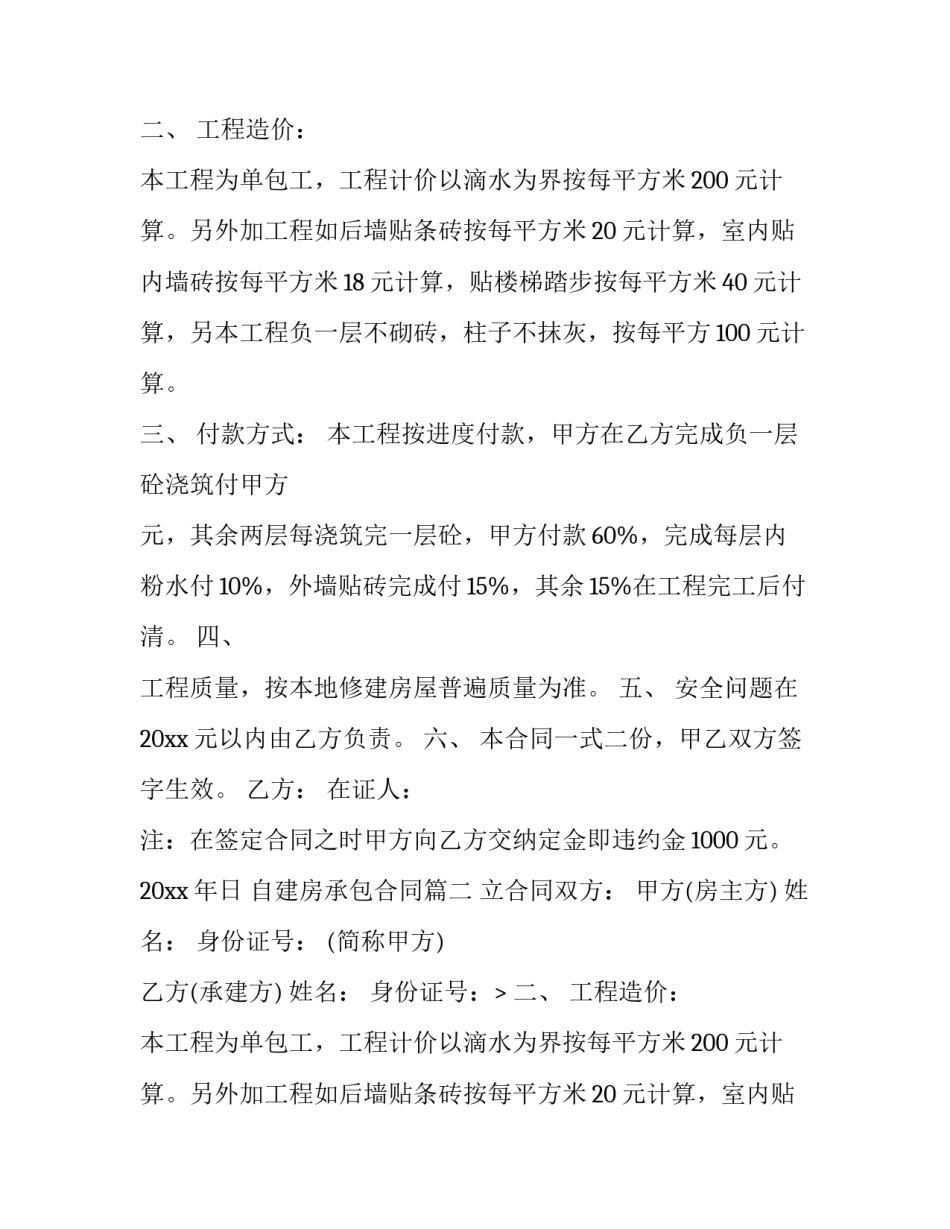 二、 工程造价：

本工程为单包工，工程计价以滴水为界按每平方米200元计算。另外加工程如后墙贴条砖按每平方米20元计算，室内贴内墙砖按每平方米18元计算，贴楼梯踏步按每平方米40元计算，另本工程负一层不砌砖，柱子不抹灰，按每平方100元计算。

三、 付款方式： 本工程按进度付款，甲方在乙方完成负一层砼浇筑付甲方

元，其余两层每浇筑完一层砼，甲方付款60%，完成每层内粉水付10%，外墙贴砖完成付15%，其余15%在工程完工后付清。 四、

工程质量，按本地修建房屋普遍质量为准。 五、 安全问题在20xx元以内由乙方负责。 六、 本合同一式二份，甲乙双方签字生效。 乙方： 在证人：

注：在签定合同之时甲方向乙方交纳定金即违约金1000元。

20xx年日 自建房承包合同篇二 立合同双方： 甲方(房主方) 姓名： 身份证号： (简称甲方)

乙方(承建方) 姓名： 身份证号：> 二、 工程造价：

本工程为单包工，工程计价以滴水为界按每平方米200元计算。另外加工程如后墙贴条砖按每平方米20元计算，室内贴